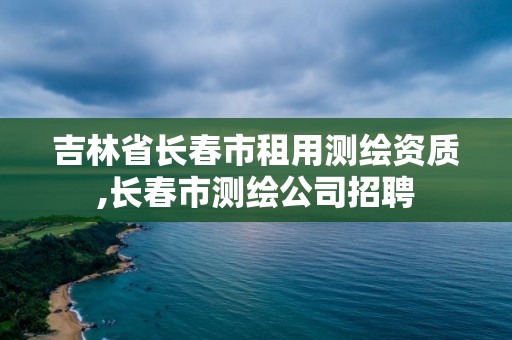 吉林省长春市租用测绘资质,长春市测绘公司招聘